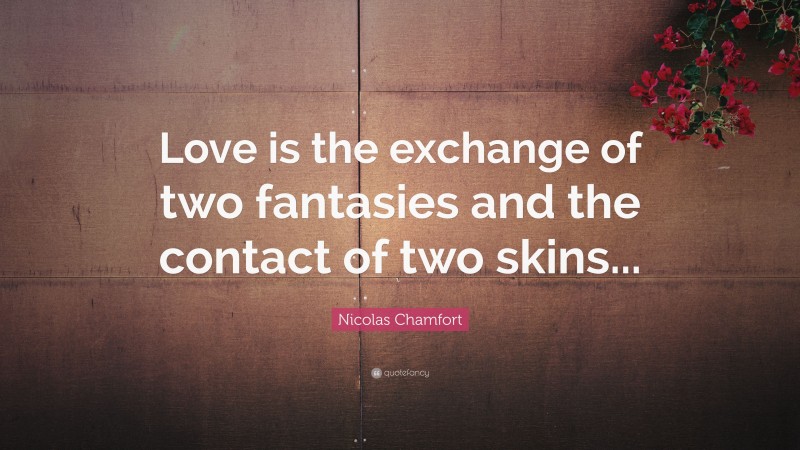 Love is the exchange of two fantasies and the contact of two skins...

Nicolas Chamfort

quotefancy